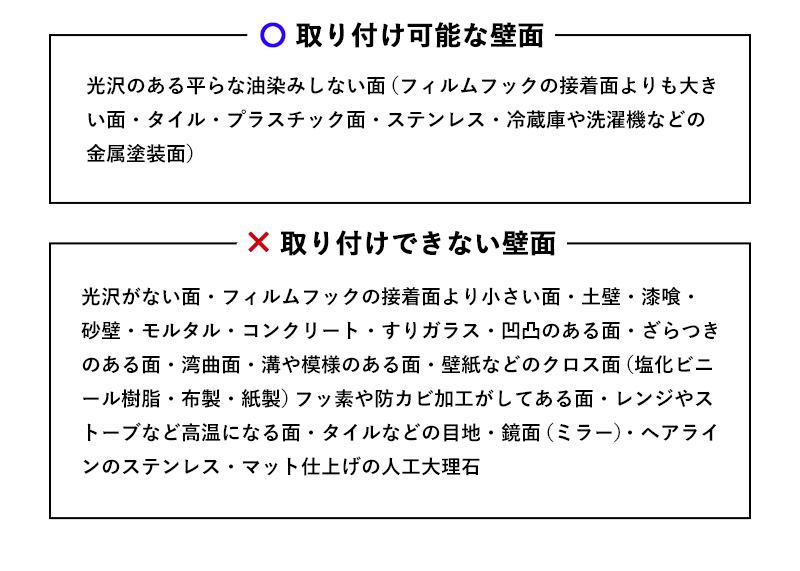 ○ 取り付け可能な壁面

光沢のある平らな油染みしない面（フィルムフックの接着面よりも大きい面・タイル・プラスチック面・ステンレス・冷蔵庫や洗濯機などの金属塗装面）

× 取り付けできない壁面

光沢がない面・フィルムフックの接着面より小さい面・土壁・漆喰・砂壁・モルタル・コンクリート・すりガラス・凹凸のある面・ざらつきのある面・湾曲面・溝や模様のある面・壁紙などのクロス面（塩化ビニール樹脂・布製・紙製）フッ素や防カビ加工がしてある面・レンジやストーブなど高温になる面・タイルなどの目地・鏡面（ミラー）・ヘアラインのステンレス・マット仕上げの人工大理石